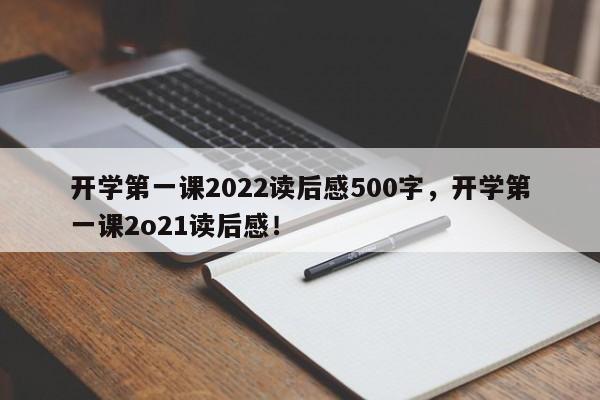 开学第一课2022读后感500字，开学第一课2o21读后感！